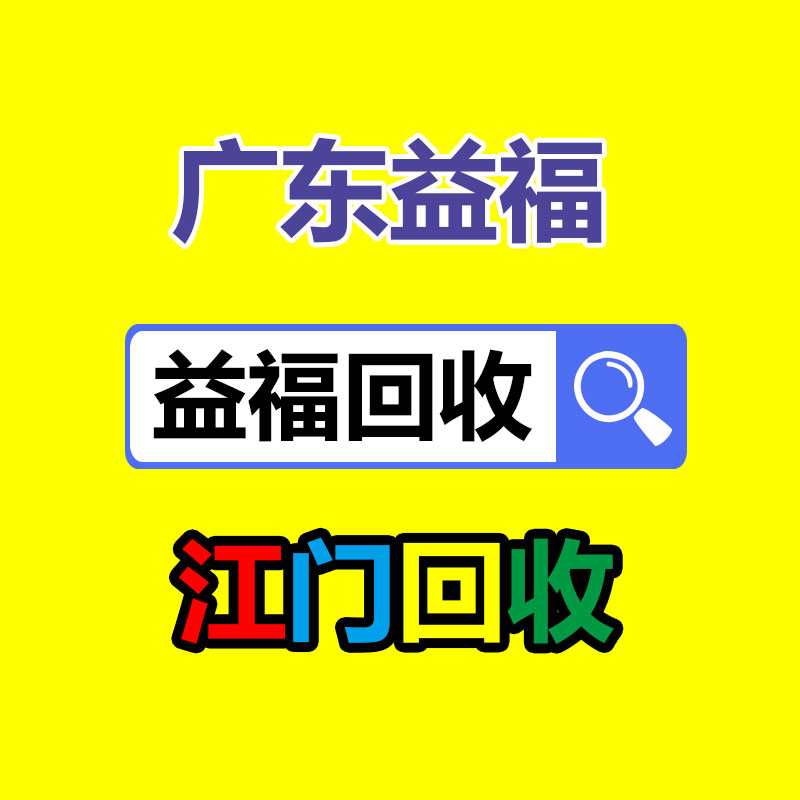 广东益福

益福回收

江门回收